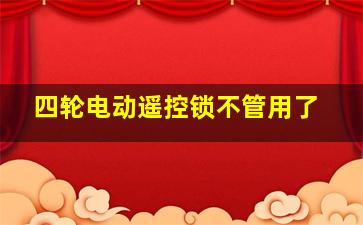 四轮电动遥控锁不管用了